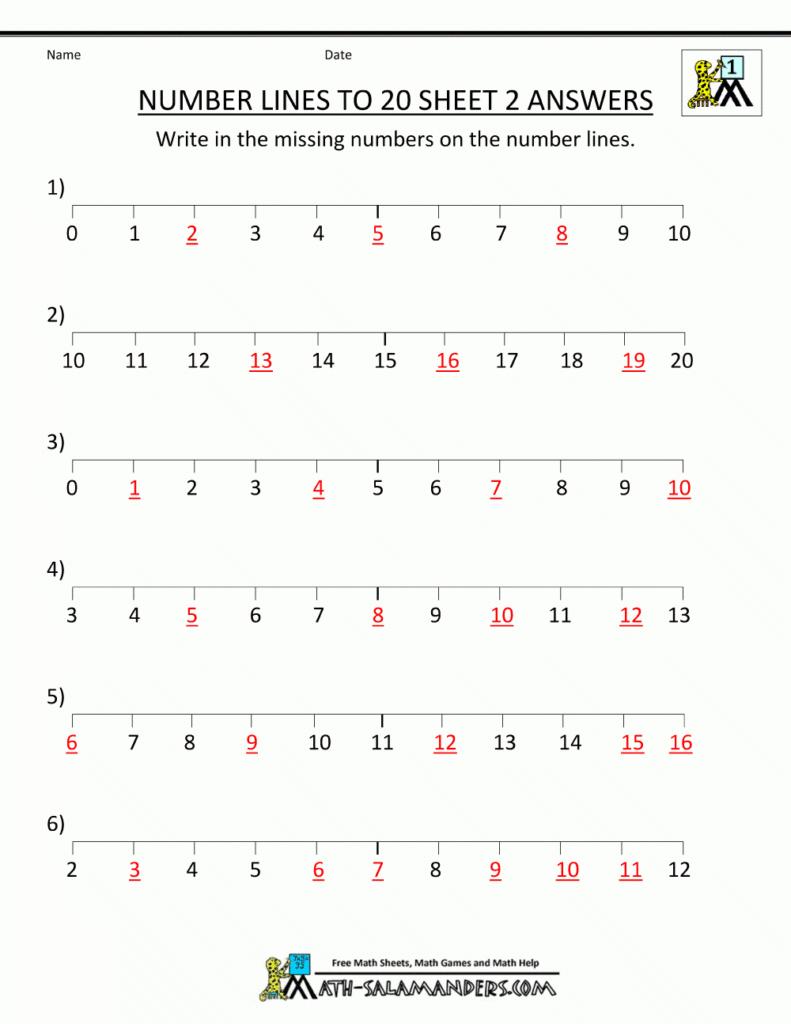 Name Date

1

NUMBER LINES TO 20 SHEET 2 ANSWERS

Write in the missing numbers on the number lines.

1)
0 1 2 3 4 5 6 7 8 9 10

2)
10 11 12 13 14 15 16 17 18 19 20

3)
0 1 2 3 4 5 6 7 8 9 10

4)
3 4 5 6 7 8 9 10 11 12 13

5)
6 7 8 9 10 11 12 13 14 15 16

6)
2 3 4 5 6 7 8 9 10 11 12

Free Math Sheets, Math Games and Math Help
MATH-SALAMANDERS.COM